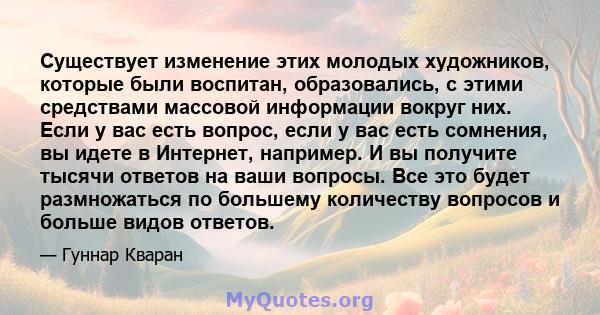 Существует изменение этих молодых художников, которые были воспитан, образовались, с этими средствами массовой информации вокруг них. Если у вас есть вопрос, если у вас есть сомнения, вы идете в Интернет, например. И вы получите тысячи ответов на ваши вопросы. Все это будет размножаться по большему количеству вопросов и больше видов ответов.

— Гуннар Кваран

MyQuotes.org